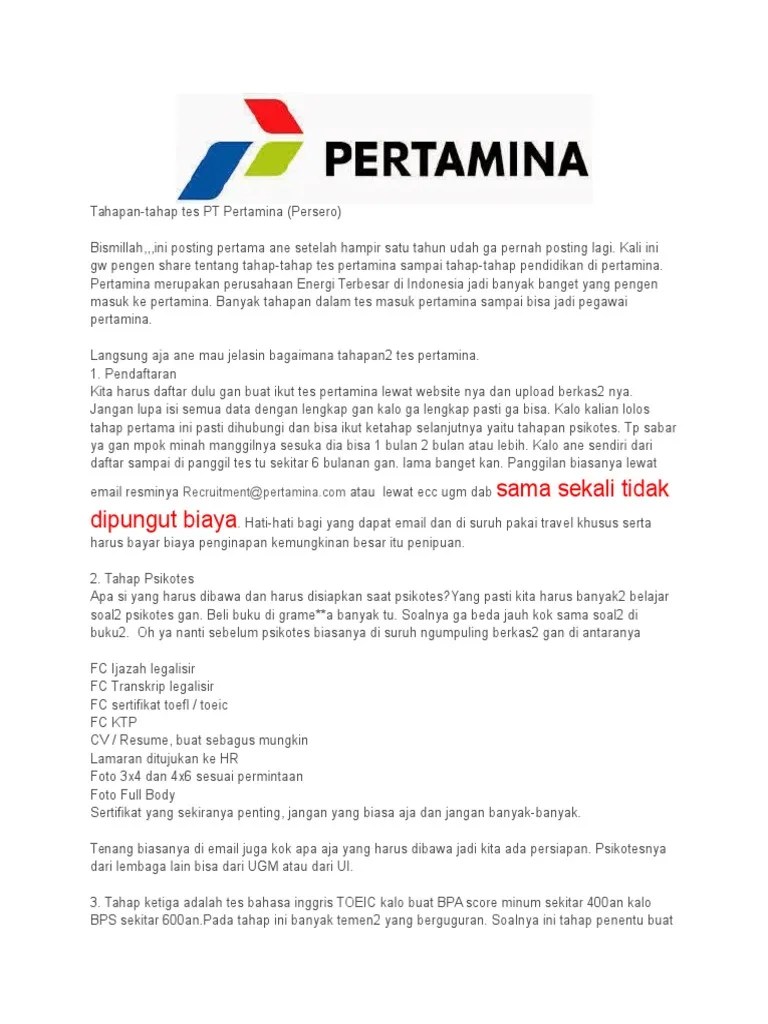 PERTAMINA

Tahapan-tahap tes PT Pertamina (Persero)

Bismillah,,,ini posting pertama ane setelah hampir satu tahun udah ga pernah posting lagi. Kali ini gw pengen share tentang tahap-tahap tes pertamina sampai tahap-tahap pendidikan di pertamina. Pertamina merupakan perusahaan Energi Terbesar di Indonesia jadi banyak banget yang pengen masuk ke pertamina. Banyak tahapan dalam tes masuk pertamina sampai bisa jadi pegawai pertamina.

Langsung aja ane mau jelasin bagaimana tahapan2 tes pertamina.
1. Pendaftaran
Kita harus daftar dulu gan buat ikut tes pertamina lewat website nya dan upload berkas2 nya. Jangan lupa isi semua data dengan lengkap gan kalo ga lengkap pasti ga bisa. Kalo kalian lolos tahap pertama ini pasti dihubungi dan bisa ikut ketahap selanjutnya yaitu tahapan psikotes. Tp sabar ya gan mpok minah manggilnya sesuka dia bisa 1 bulan 2 bulan atau lebih. Kalo ane sendiri dari daftar sampai di panggil tes tu sekitar 6 bulanan gan. lama banget kan. Panggilan biasanya lewat email resminya Recruitment@pertamina.com atau lewat ecc ugm dab sama sekali tidak dipungut biaya. Hati-hati bagi yang dapat email dan di suruh pakai travel khusus serta harus bayar biaya penginapan kemungkinan besar itu penipuan.

2. Tahap Psikotes
Apa si yang harus dibawa dan harus disiapkan saat psikotes?Yang pasti kita harus banyak2 belajar soal2 psikotes gan. Beli buku di grame**a banyak tu. Soalnya ga beda jauh kok sama soal2 di buku2. Oh ya nanti sebelum psikotes biasanya di suruh ngumpuling berkas2 gan di antaranya

FC Ijazah legalisir
FC Transkrip legalisir
FC sertifikat toefl / toeic
FC KTP
CV / Resume, buat sebagus mungkin
Lamaran ditujukan ke HR
Foto 3x4 dan 4x6 sesuai permintaan
Foto Full Body
Sertifikat yang sekiranya penting, jangan yang biasa aja dan jangan banyak-banyak.

Tenang biasanya di email juga kok apa aja yang harus dibawa jadi kita ada persiapan. Psikotesnya dari lembaga lain bisa dari UGM atau dari UI.

3. Tahap ketiga adalah tes bahasa inggris TOEIC kalo buat BPA score minum sekitar 400an kalo BPS sekitar 600an.Pada tahap ini banyak temen2 yang berguguran. Soalnya ini tahap penentu buat